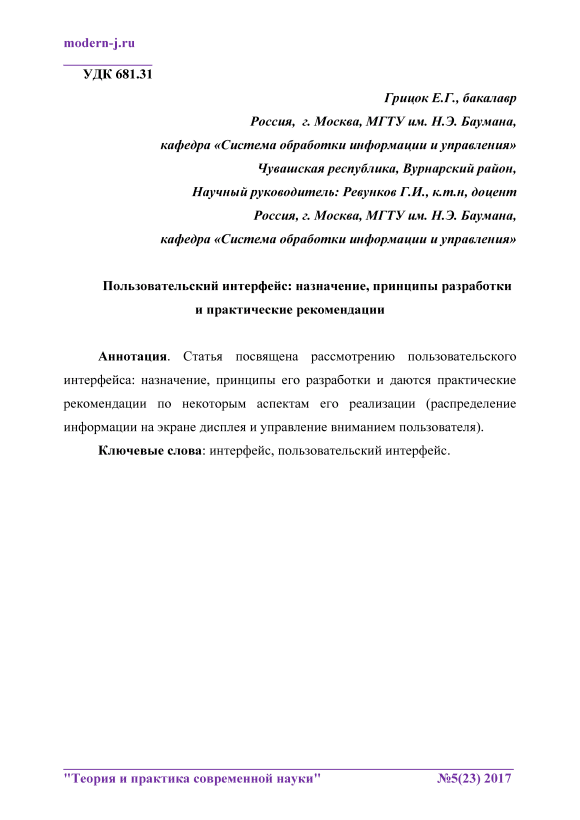 modern-j.ru

УДК 681.31

Грицок Е.Г., бакалавр
Россия, г. Москва, МГТУ им. Н.Э. Баумана,
кафедра «Система обработки информации и управления»
Чувашская республика, Вурнарский район,
Научный руководитель: Ревунков Г.И., к.т.н, доцент
Россия, г. Москва, МГТУ им. Н.Э. Баумана,
кафедра «Система обработки информации и управления»

Пользовательский интерфейс: назначение, принципы разработки и практические рекомендации

Аннотация. Статья посвящена рассмотрению пользовательского интерфейса: назначение, принципы его разработки и даются практические рекомендации по некоторым аспектам его реализации (распределение информации на экране дисплея и управление вниманием пользователя).

Ключевые слова: интерфейс, пользовательский интерфейс.

"Теория и практика современной науки" №5(23) 2017